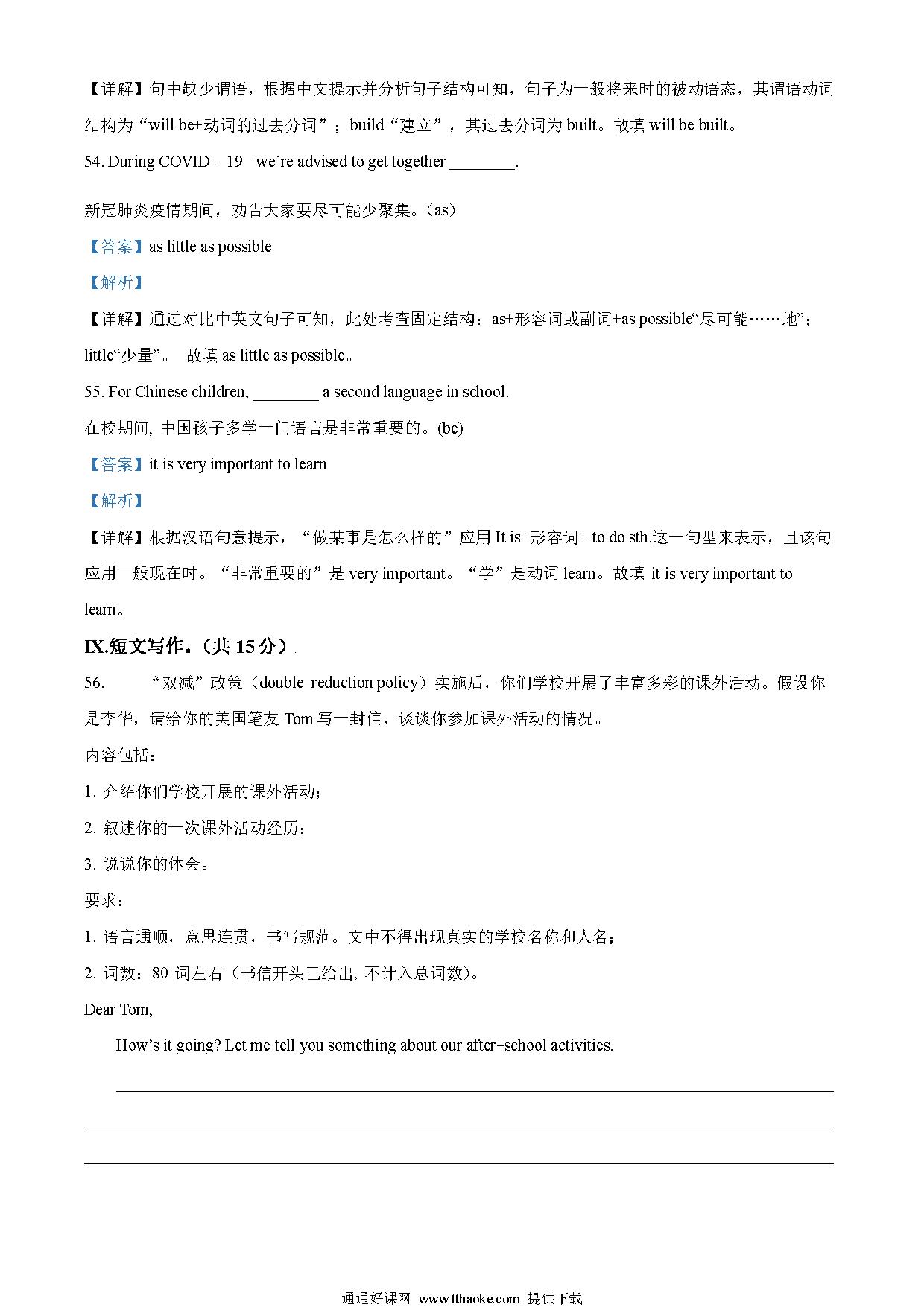 【详解】句中缺少谓语，根据中文提示并分析句子结构可知，句子为一般将来时的被动语态，其谓语动词结构为“will be+动词的过去分词”；build“建立”，其过去分词为 built。故填 will be built。

54. During COVID－19 we’re advised to get together ________.

新冠肺炎疫情期间，劝告大家要尽可能少聚集。(as)

【答案】as little as possible

【解析】

【详解】通过对比中英文句子可知，此处考查固定结构：as+形容词或副词+as possible“尽可能……地”；little“少量”。 故填 as little as possible。

55. For Chinese children, ________ a second language in school.

在校期间, 中国孩子多学一门语言是非常重要的。(be)

【答案】it is very important to learn

【解析】

【详解】根据汉语句意提示，“做某事是怎么样的”应用 It is+形容词+ to do sth.这一句型来表示，且该句应用一般现在时。“非常重要的”是 very important。“学”是动词 learn。故填 it is very important to learn。

IX.短文写作。(共 15 分)

56. “双减”政策（double-reduction policy）实施后，你们学校开展了丰富多彩的课外活动。假设你是李华，请给你的美国笔友 Tom 写一封信，谈谈你参加课外活动的情况。

内容包括：

1. 介绍你们学校开展的课外活动；

2. 叙述你的一次课外活动经历；

3. 说说你的体会。

要求：

1. 语言通顺，意思连贯，书写规范。文中不得出现真实的学校名称和人名；

2. 词数：80 词左右（书信开头已给出, 不计入总词数)。

Dear Tom,

How’s it going? Let me tell you something about our after-school activities.

通通好课网 www.tthaoke.com 提供下载